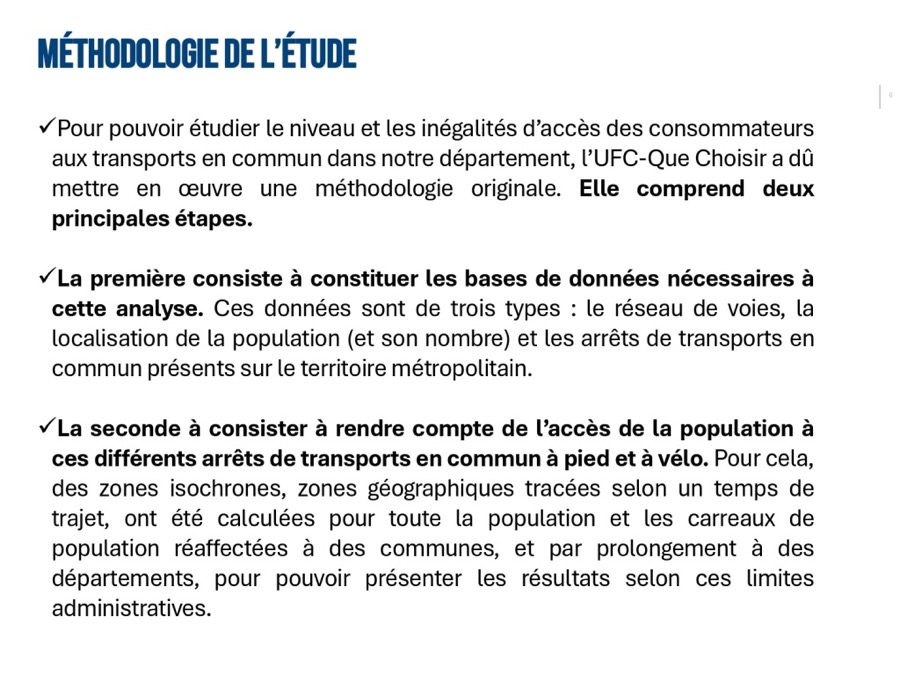 MÉTHODOLOGIE DE L'ÉTUDE

✓Pour pouvoir étudier le niveau et les inégalités d'accès des consommateurs aux transports en commun dans notre département, l'UFC-Que Choisir a dû mettre en œuvre une méthodologie originale. Elle comprend deux principales étapes.

✓La première consiste à constituer les bases de données nécessaires à cette analyse. Ces données sont de trois types : le réseau de voies, la localisation de la population (et son nombre) et les arrêts de transports en commun présents sur le territoire métropolitain.

✓La seconde à consister à rendre compte de l'accès de la population à ces différents arrêts de transports en commun à pied et à vélo. Pour cela, des zones isochrones, zones géographiques tracées selon un temps de trajet, ont été calculées pour toute la population et les carreaux de population réaffectées à des communes, et par prolongement à des départements, pour pouvoir présenter les résultats selon ces limites administratives.